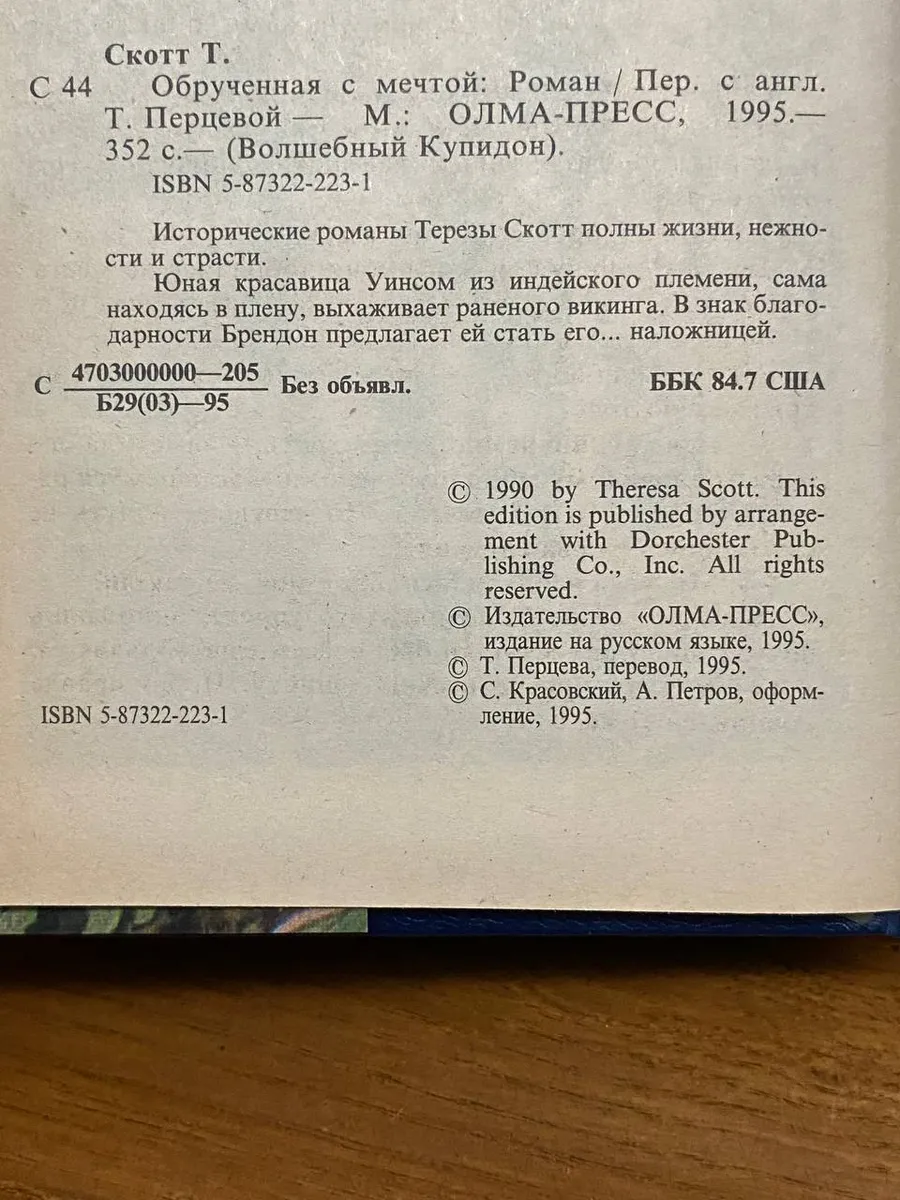 Скотт Т.
С 44 Обрученная с мечтой: Роман / Пер. с англ. Т. Перцевой — М.: ОЛМА-ПРЕСС, 1995.— 352 с.— (Волшебный Купидон).
ISBN 5-87322-223-1

Исторические романы Терезы Скотт полны жизни, нежности и страсти.
Юная красавица Уинсом из индейского племени, сама находясь в плену, выхаживает раненого викинга. В знак благодарности Брендон предлагает ей стать его... наложницей.

С $\frac{4703000000—205}{Б29(03)—95}$ Без объявл. ББК 84.7 США

© 1990 by Theresa Scott. This edition is published by arrangement with Dorchester Publishing Co., Inc. All rights reserved.
© Издательство «ОЛМА-ПРЕСС», издание на русском языке, 1995.
© Т. Перцева, перевод, 1995.
© С. Красовский, А. Петров, оформление, 1995.

ISBN 5-87322-223-1